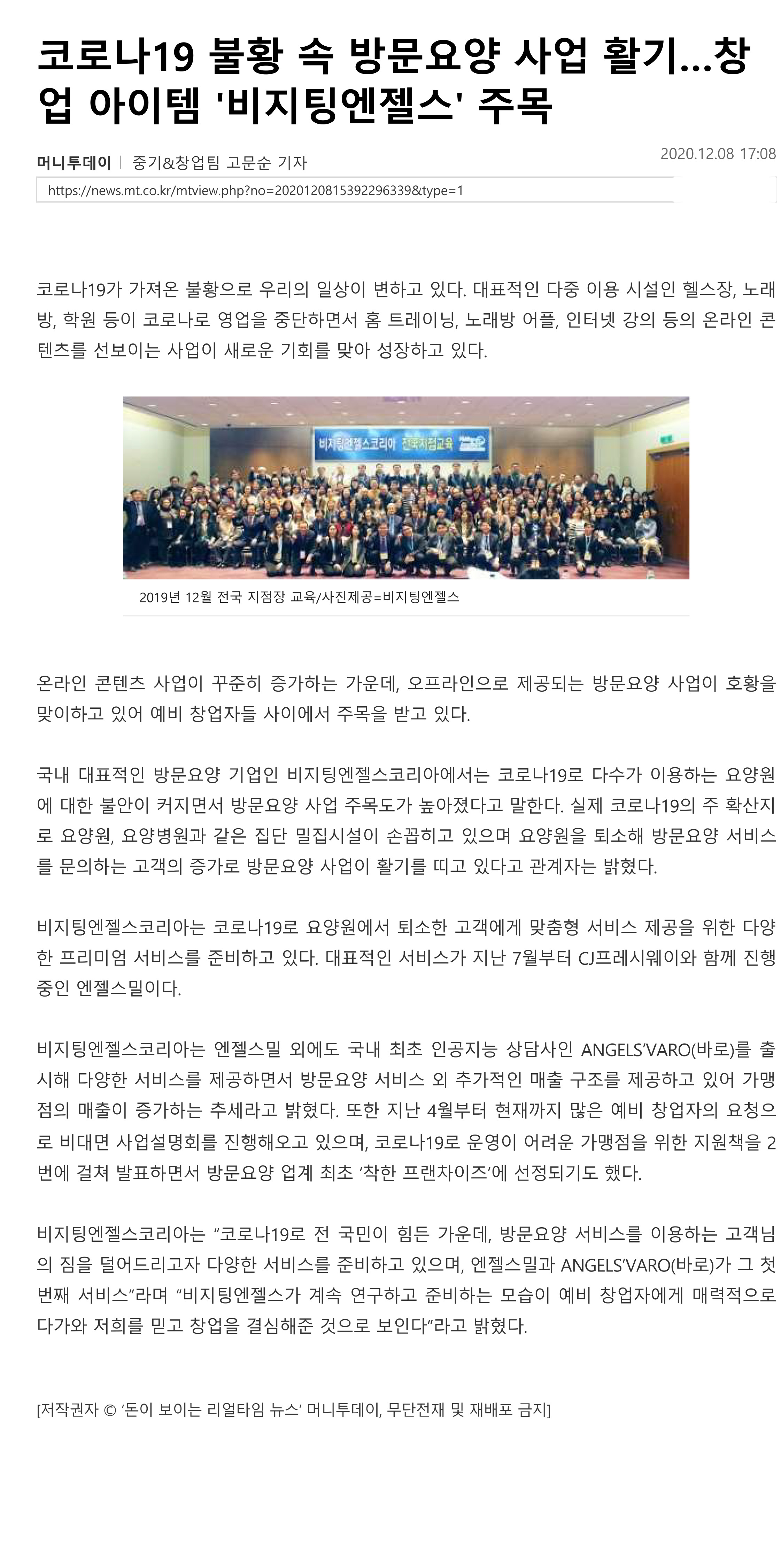 코로나19 불황 속 방문요양 사업 활기...창업 아이템 '비지팅엔젤스' 주목

머니투데이 | 중기&창업팀 고문순 기자

2020.12.08 17:08

https://news.mt.co.kr/mtview.php?no=2020120815392296339&type=1

코로나19가 가져온 불황으로 우리의 일상이 변하고 있다. 대표적인 다중 이용 시설인 헬스장, 노래방, 학원 등이 코로나로 영업을 중단하면서 홈 트레이닝, 노래방 어플, 인터넷 강의 등의 온라인 콘텐츠를 선보이는 사업이 새로운 기회를 맞아 성장하고 있다.

비지팅엔젤스코리아 전국지점교육

2019년 12월 전국 지점장 교육/사진제공=비지팅엔젤스

온라인 콘텐츠 사업이 꾸준히 증가하는 가운데, 오프라인으로 제공되는 방문요양 사업이 호황을 맞이하고 있어 예비 창업자들 사이에서 주목을 받고 있다.

국내 대표적인 방문요양 기업인 비지팅엔젤스코리아에서는 코로나19로 다수가 이용하는 요양원에 대한 불안이 커지면서 방문요양 사업 주목도가 높아졌다고 말한다. 실제 코로나19의 주 확산지로 요양원, 요양병원과 같은 집단 밀집시설이 손꼽히고 있으며 요양원을 퇴소해 방문요양 서비스를 문의하는 고객의 증가로 방문요양 사업이 활기를 띠고 있다고 관계자는 밝혔다.

비지팅엔젤스코리아는 코로나19로 요양원에서 퇴소한 고객에게 맞춤형 서비스 제공을 위한 다양한 프리미엄 서비스를 준비하고 있다. 대표적인 서비스가 지난 7월부터 CJ프레시웨이와 함께 진행 중인 엔젤스밀이다.

비지팅엔젤스코리아는 엔젤스밀 외에도 국내 최초 인공지능 상담사인 ANGELS'VARO(바로)를 출시해 다양한 서비스를 제공하면서 방문요양 서비스 외 추가적인 매출 구조를 제공하고 있어 가맹점의 매출이 증가하는 추세라고 밝혔다. 또한 지난 4월부터 현재까지 많은 예비 창업자의 요청으로 비대면 사업설명회를 진행해오고 있으며, 코로나19로 운영이 어려운 가맹점을 위한 지원책을 2번에 걸쳐 발표하면서 방문요양 업계 최초 '착한 프랜차이즈'에 선정되기도 했다.

비지팅엔젤스코리아는 "코로나19로 전 국민이 힘든 가운데, 방문요양 서비스를 이용하는 고객님의 짐을 덜어드리고자 다양한 서비스를 준비하고 있으며, 엔젤스밀과 ANGELS'VARO(바로)가 그 첫 번째 서비스"라며 "비지팅엔젤스가 계속 연구하고 준비하는 모습이 예비 창업자에게 매력적으로 다가와 저희를 믿고 창업을 결심해준 것으로 보인다"라고 밝혔다.

[저작권자 © '돈이 보이는 리얼타임 뉴스' 머니투데이, 무단전재 및 재배포 금지]